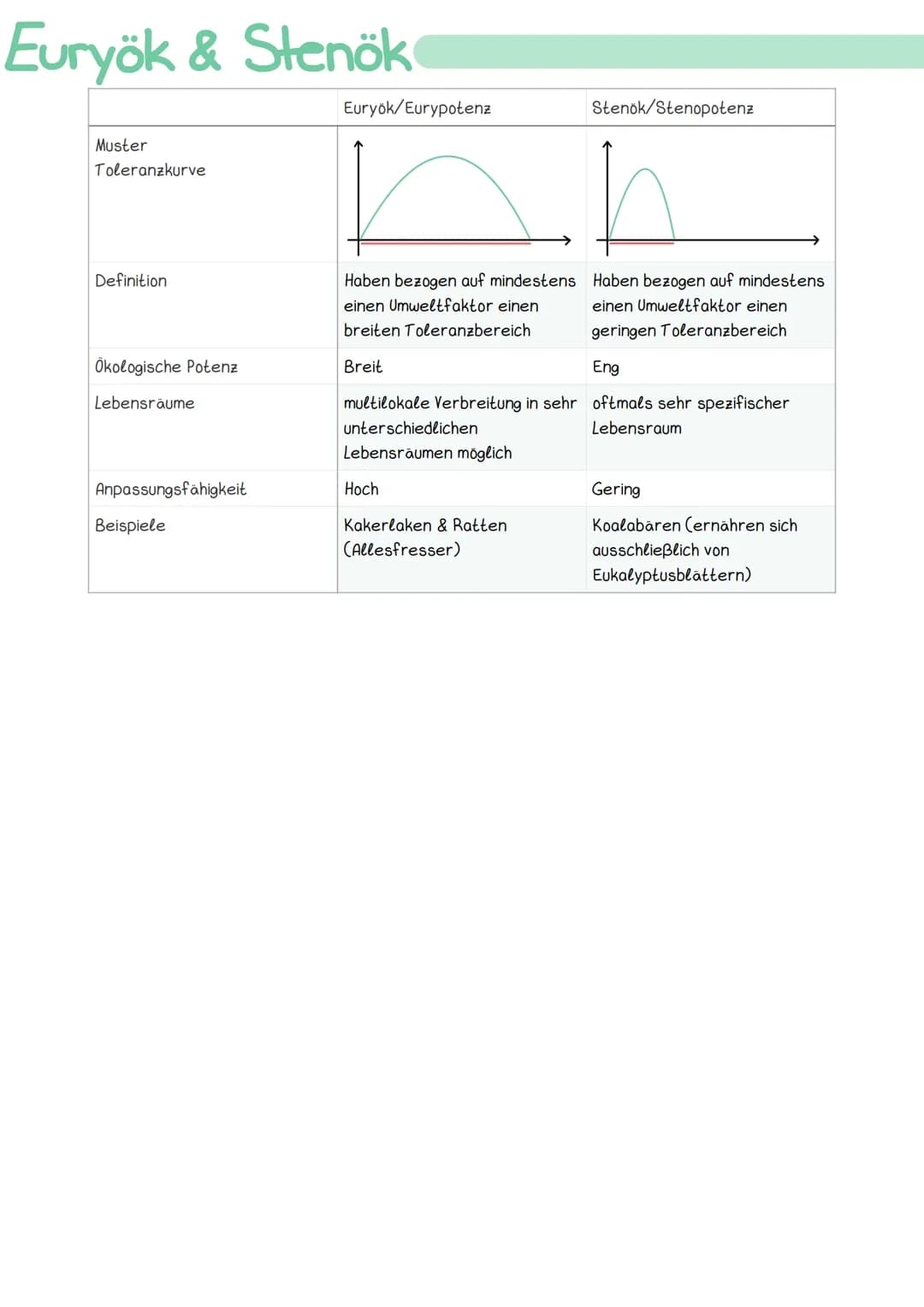 Euryök & Stenök

|  | Euryök/Eurypotenz | Stenök/Stenopotenz |
|---|---|---|
| Muster Toleranzkurve |  |  |
| Definition | Haben bezogen auf mindestens einen Umweltfaktor einen breiten Toleranzbereich | Haben bezogen auf mindestens einen Umweltfaktor einen geringen Toleranzbereich |
| Ökologische Potenz | Breit | Eng |
| Lebensräume | multilokale Verbreitung in sehr unterschiedlichen Lebensräumen möglich | oftmals sehr spezifischer Lebensraum |
| Anpassungsfähigkeit | Hoch | Gering |
| Beispiele | Kakerlaken & Ratten (Allesfresser) | Koalabären (ernähren sich ausschließlich von Eukalyptusblättern) |